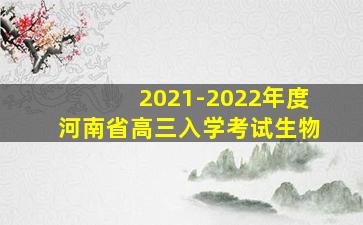 2021-2022年度
河南省高三入学考试生物